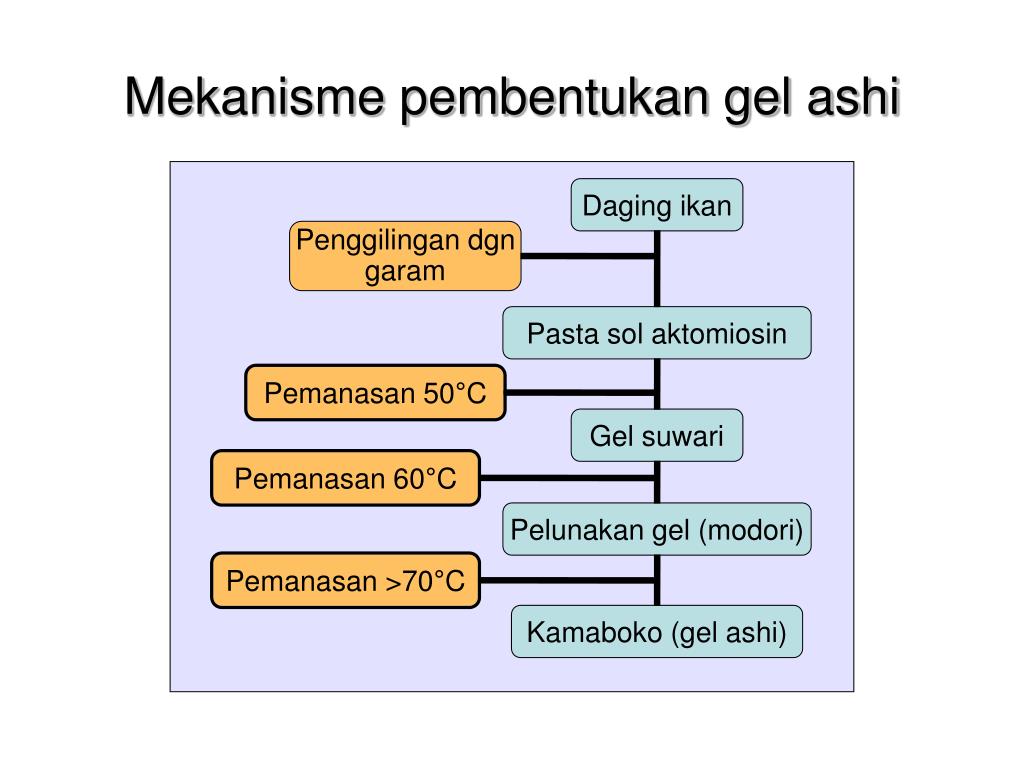 Mekanisme pembentukan gel ashi

Daging ikan

Penggilingan dgn garam

Pasta sol aktomiosin

Pemanasan 50°C

Gel suwari

Pemanasan 60°C

Pelunakan gel (modori)

Pemanasan >70°C

Kamaboko (gel ashi)